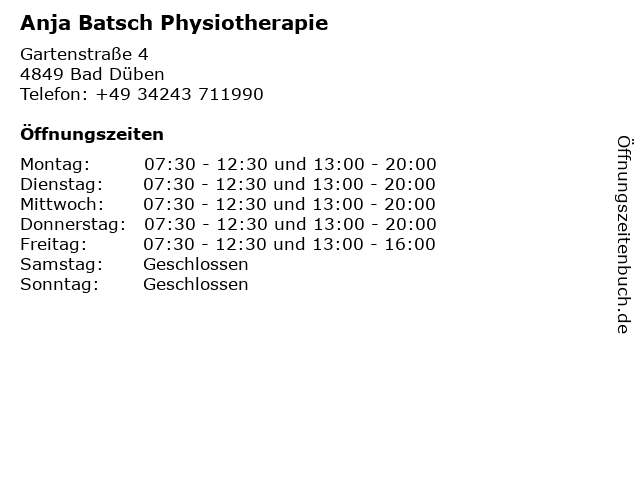 Anja Batsch Physiotherapie

Gartenstraße 4
4849 Bad Düben
Telefon: +49 34243 711990

Öffnungszeiten

| | |
|---|---|
| Montag: | 07:30 - 12:30 und 13:00 - 20:00 |
| Dienstag: | 07:30 - 12:30 und 13:00 - 20:00 |
| Mittwoch: | 07:30 - 12:30 und 13:00 - 20:00 |
| Donnerstag: | 07:30 - 12:30 und 13:00 - 20:00 |
| Freitag: | 07:30 - 12:30 und 13:00 - 16:00 |
| Samstag: | Geschlossen |
| Sonntag: | Geschlossen |

Öffnungszeitenbuch.de